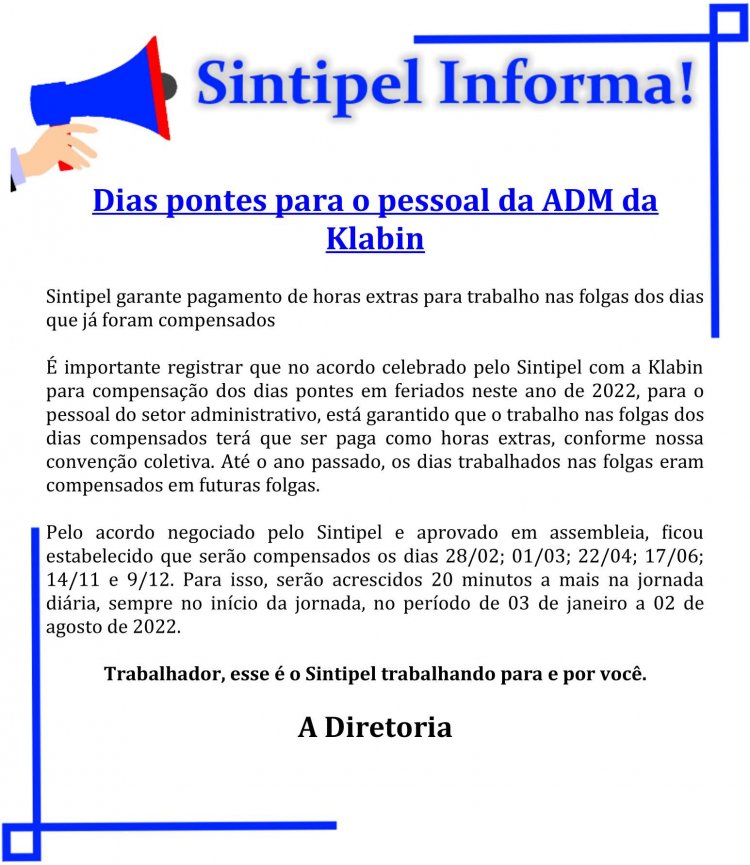 Sintipel Informa!

Dias pontes para o pessoal da ADM da Klabin

Sintipel garante pagamento de horas extras para trabalho nas folgas dos dias que já foram compensados

É importante registrar que no acordo celebrado pelo Sintipel com a Klabin para compensação dos dias pontes em feriados neste ano de 2022, para o pessoal do setor administrativo, está garantido que o trabalho nas folgas dos dias compensados terá que ser paga como horas extras, conforme nossa convenção coletiva. Até o ano passado, os dias trabalhados nas folgas eram compensados em futuras folgas.

Pelo acordo negociado pelo Sintipel e aprovado em assembleia, ficou estabelecido que serão compensados os dias 28/02; 01/03; 22/04; 17/06; 14/11 e 9/12. Para isso, serão acrescidos 20 minutos a mais na jornada diária, sempre no início da jornada, no período de 03 de janeiro a 02 de agosto de 2022.

Trabalhador, esse é o Sintipel trabalhando para e por você.

A Diretoria